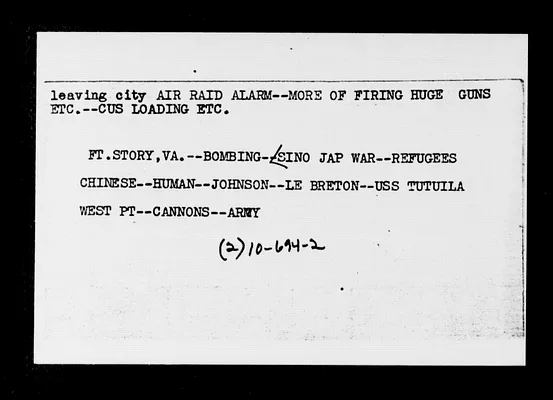 leaving city AIR RAID ALARM--MORE OF FIRING HUGE GUNS ETC.--CUS LOADING ETC.

FT.STORY,VA.--BOMBING--SINO JAP WAR--REFUGEES

CHINESE--HUMAN--JOHNSON--LE BRETON--USS TUTUILA

WEST PT--CANNONS--ARMY

(2)10-694-2